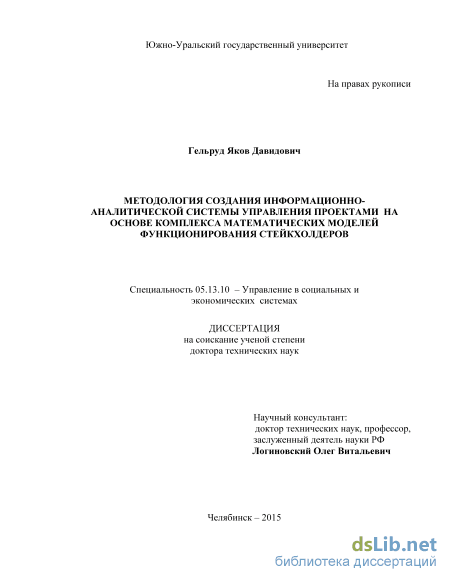 Южно-Уральский государственный университет

На правах рукописи

Гельруд Яков Давидович

МЕТОДОЛОГИЯ СОЗДАНИЯ ИНФОРМАЦИОННО-АНАЛИТИЧЕСКОЙ СИСТЕМЫ УПРАВЛЕНИЯ ПРОЕКТАМИ НА ОСНОВЕ КОМПЛЕКСА МАТЕМАТИЧЕСКИХ МОДЕЛЕЙ ФУНКЦИОНИРОВАНИЯ СТЕЙКХОЛДЕРОВ

Специальность 05.13.10 – Управление в социальных и экономических системах

ДИССЕРТАЦИЯ
на соискание ученой степени
доктора технических наук

Научный консультант:
доктор технических наук, профессор,
заслуженный деятель науки РФ
Логиновский Олег Витальевич

Челябинск – 2015

dsLib.net
библиотека диссертаций